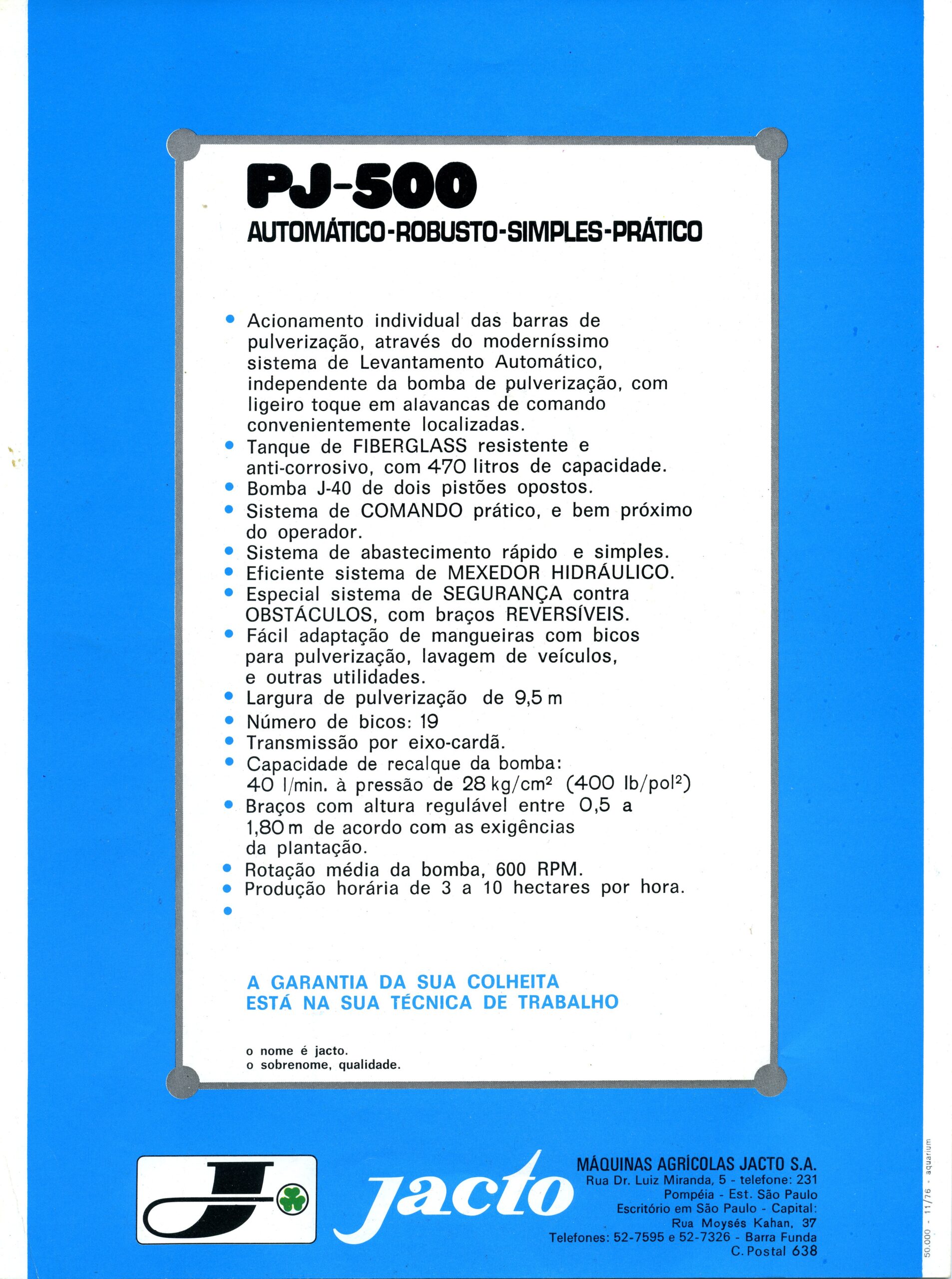 PJ-500
AUTOMÁTICO-ROBUSTO-SIMPLES-PRÁTICO

• Acionamento individual das barras de pulverização, através do moderníssimo sistema de Levantamento Automático, independente da bomba de pulverização, com ligeiro toque em alavancas de comando convenientemente localizadas.
• Tanque de FIBERGLASS resistente e anti-corrosivo, com 470 litros de capacidade.
• Bomba J-40 de dois pistões opostos.
• Sistema de COMANDO prático, e bem próximo do operador.
• Sistema de abastecimento rápido e simples.
• Eficiente sistema de MEXEDOR HIDRÁULICO.
• Especial sistema de SEGURANÇA contra OBSTÁCULOS, com braços REVERSÍVEIS.
• Fácil adaptação de mangueiras com bicos para pulverização, lavagem de veículos, e outras utilidades.
• Largura de pulverização de 9,5 m
• Número de bicos: 19
• Transmissão por eixo-cardã.
• Capacidade de recalque da bomba: 40 l/min. à pressão de 28 kg/cm$^2$ (400 lb/pol$^2$)
• Braços com altura regulável entre 0,5 a 1,80 m de acordo com as exigências da plantação.
• Rotação média da bomba, 600 RPM.
• Produção horária de 3 a 10 hectares por hora.
•

A GARANTIA DA SUA COLHEITA
ESTÁ NA SUA TÉCNICA DE TRABALHO

o nome é jacto.
o sobrenome, qualidade.

J jacto

MÁQUINAS AGRÍCOLAS JACTO S.A.
Rua Dr. Luiz Miranda, 5 - telefone: 231
Pompéia - Est. São Paulo
Escritório em São Paulo - Capital:
Rua Moysés Kahan, 37
Telefones: 52-7595 e 52-7326 - Barra Funda
C. Postal 638

50.000 - 11/76 - aquarium